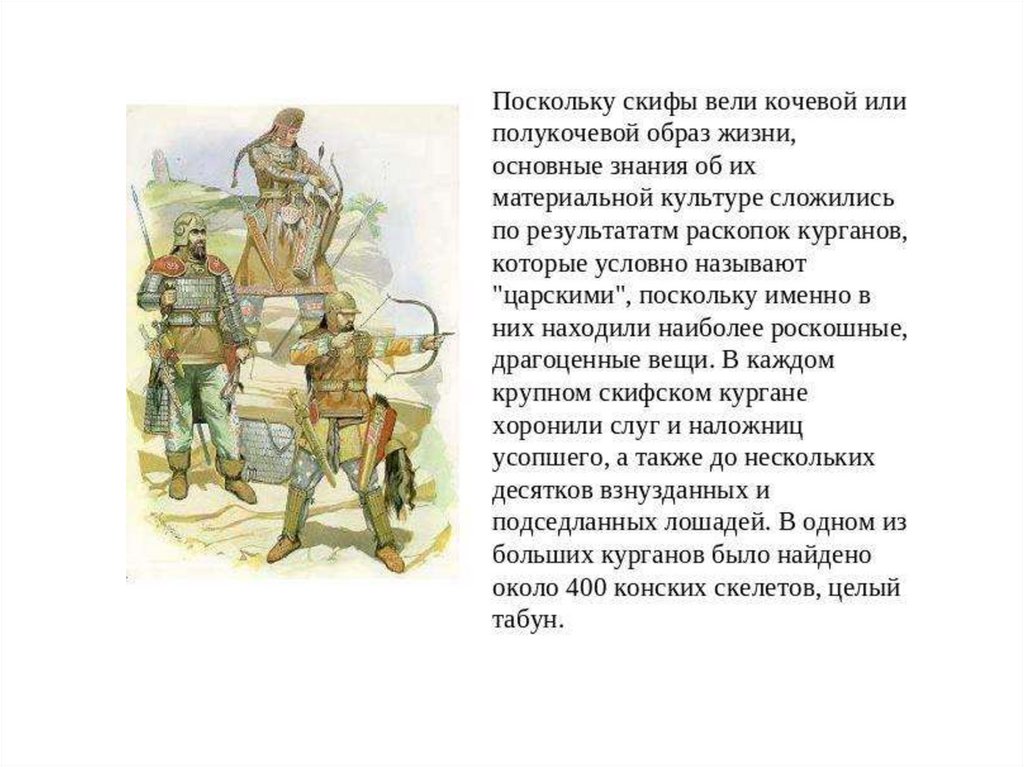 Поскольку скифы вели кочевой или полукочевой образ жизни, основные знания об их материальной культуре сложились по результататм раскопок курганов, которые условно называют "царскими", поскольку именно в них находили наиболее роскошные, драгоценные вещи. В каждом крупном скифском кургане хоронили слуг и наложниц усопшего, а также до нескольких десятков взнузданных и подседланных лошадей. В одном из больших курганов было найдено около 400 конских скелетов, целый табун.